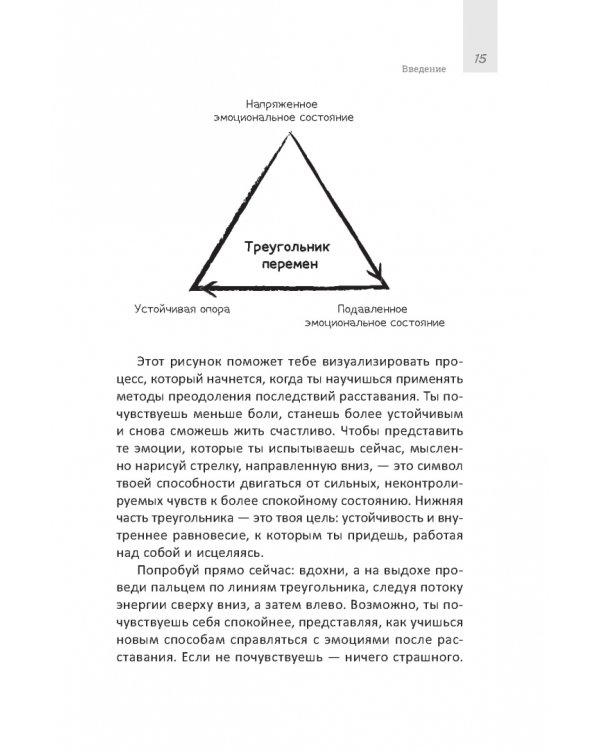 Введение 15

Напряженное эмоциональное состояние

Треугольник перемен

Устойчивая опора

Подавленное эмоциональное состояние

Этот рисунок поможет тебе визуализировать процесс, который начнется, когда ты научишься применять методы преодоления последствий расставания. Ты почувствуешь меньше боли, станешь более устойчивым и снова сможешь жить счастливо. Чтобы представить те эмоции, которые ты испытываешь сейчас, мысленно нарисуй стрелку, направленную вниз, — это символ твоей способности двигаться от сильных, неконтролируемых чувств к более спокойному состоянию. Нижняя часть треугольника — это твоя цель: устойчивость и внутреннее равновесие, к которым ты придешь, работая над собой и исцеляясь.

Попробуй прямо сейчас: вдохни, а на выдохе проведи пальцем по линиям треугольника, следуя потоку энергии сверху вниз, а затем влево. Возможно, ты почувствуешь себя спокойнее, представляя, как учишься новым способам справляться с эмоциями после расставания. Если не почувствуешь — ничего страшного.